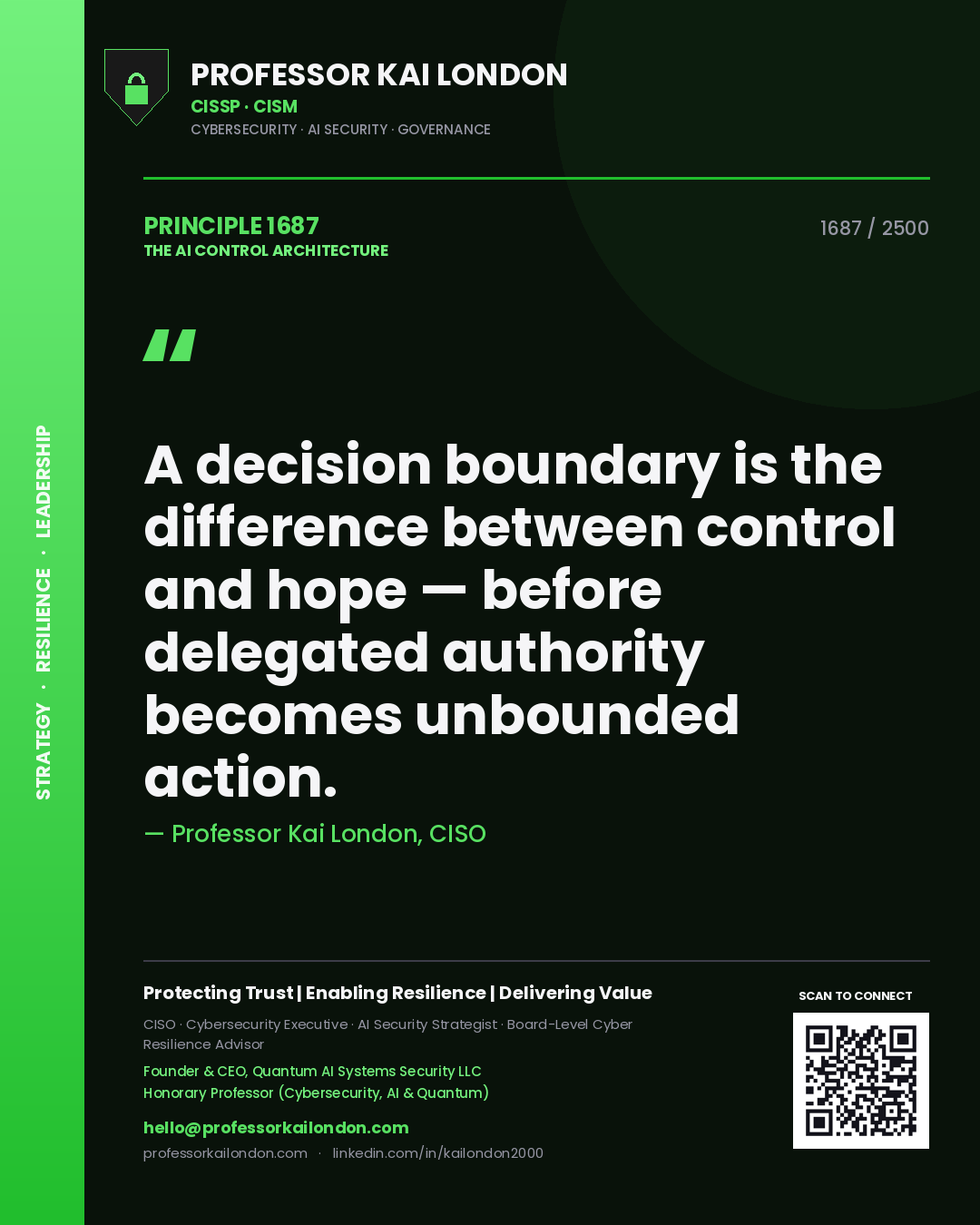 STRATEGY · RESILIENCE · LEADERSHIP

PROFESSOR KAI LONDON
CISSP · CISM
CYBERSECURITY · AI SECURITY · GOVERNANCE

PRINCIPLE 1687
THE AI CONTROL ARCHITECTURE

1687 / 2500

"

A decision boundary is the difference between control and hope — before delegated authority becomes unbounded action.

— Professor Kai London, CISO

Protecting Trust | Enabling Resilience | Delivering Value

CISO · Cybersecurity Executive · AI Security Strategist · Board-Level Cyber Resilience Advisor

Founder & CEO, Quantum AI Systems Security LLC
Honorary Professor (Cybersecurity, AI & Quantum)

hello@professorkailondon.com
professorkailondon.com · linkedin.com/in/kailondon2000

SCAN TO CONNECT